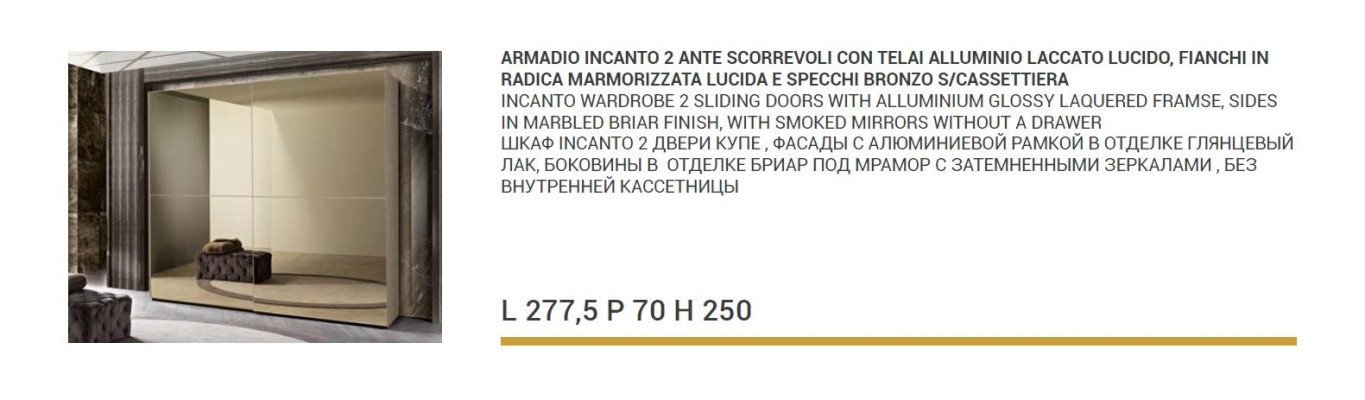 ARMADIO INCANTO 2 ANTE SCORREVOLI CON TELAI ALLUMINIO LACCATO LUCIDO, FIANCHI IN RADICA MARMORIZZATA LUCIDA E SPECCHI BRONZO S/CASSETTIERA
INCANTO WARDROBE 2 SLIDING DOORS WITH ALLUMINIUM GLOSSY LAQUERED FRAMSE, SIDES IN MARBLED BRIAR FINISH, WITH SMOKED MIRRORS WITHOUT A DRAWER
ШКАФ INCANTO 2 ДВЕРИ КУПЕ , ФАСАДЫ С АЛЮМИНИЕВОЙ РАМКОЙ В ОТДЕЛКЕ ГЛЯНЦЕВЫЙ ЛАК, БОКОВИНЫ В ОТДЕЛКЕ БРИАР ПОД МРАМОР С ЗАТЕМНЕННЫМИ ЗЕРКАЛАМИ , БЕЗ ВНУТРЕННЕЙ КАССЕТНИЦЫ

L 277,5 P 70 H 250